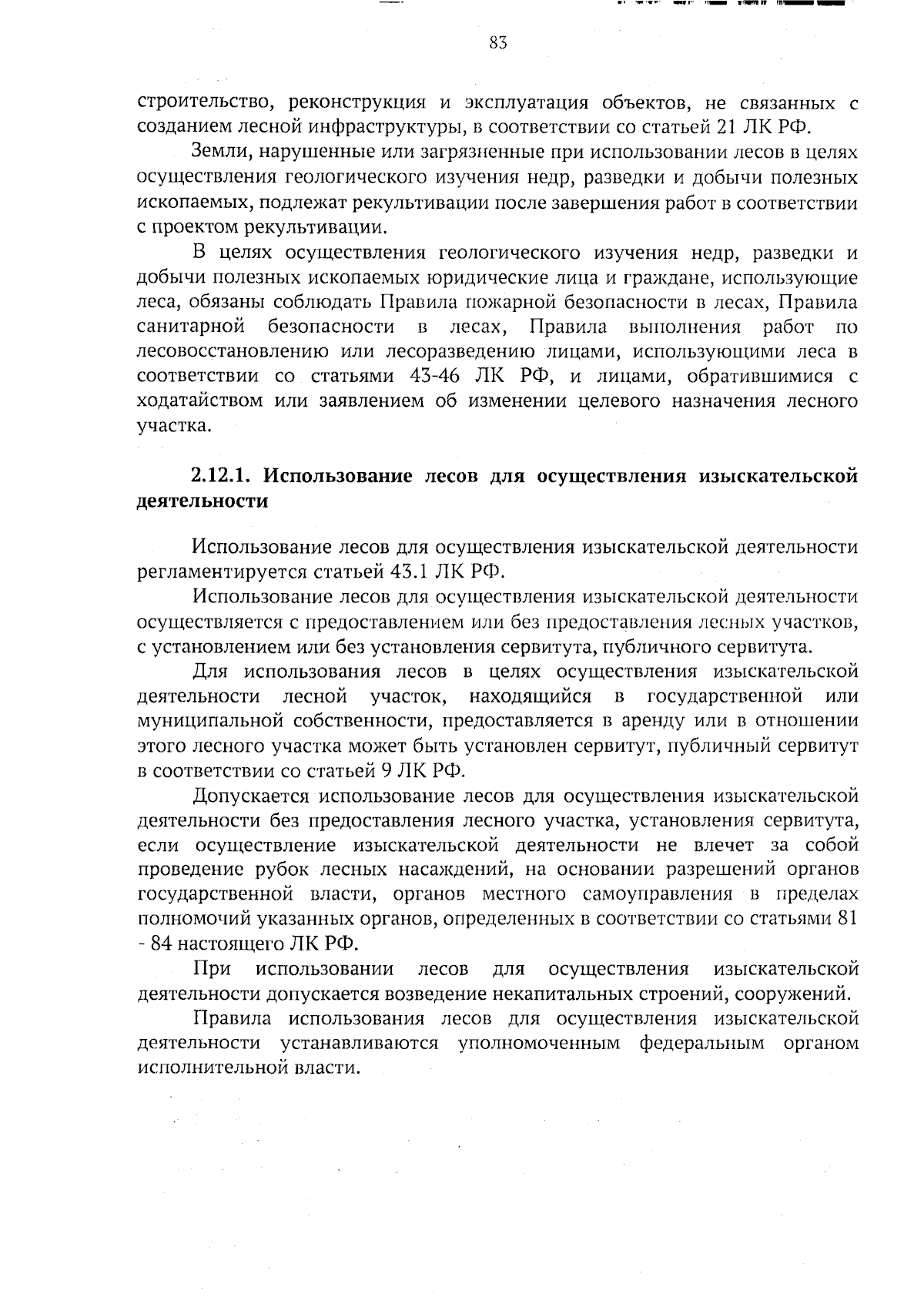 83

строительство, реконструкция и эксплуатация объектов, не связанных с созданием лесной инфраструктуры, в соответствии со статьей 21 ЛК РФ.

Земли, нарушенные или загрязненные при использовании лесов в целях осуществления геологического изучения недр, разведки и добычи полезных ископаемых, подлежат рекультивации после завершения работ в соответствии с проектом рекультивации.

В целях осуществления геологического изучения недр, разведки и добычи полезных ископаемых юридические лица и граждане, использующие леса, обязаны соблюдать Правила пожарной безопасности в лесах, Правила санитарной безопасности в лесах, Правила выполнения работ по лесовосстановлению или лесоразведению лицами, использующими леса в соответствии со статьями 43-46 ЛК РФ, и лицами, обратившимися с ходатайством или заявлением об изменении целевого назначения лесного участка.

2.12.1. Использование лесов для осуществления изыскательской деятельности

Использование лесов для осуществления изыскательской деятельности регламентируется статьей 43.1 ЛК РФ.

Использование лесов для осуществления изыскательской деятельности осуществляется с предоставлением или без предоставления лесных участков, с установлением или без установления сервитута, публичного сервитута.

Для использования лесов в целях осуществления изыскательской деятельности лесной участок, находящийся в государственной или муниципальной собственности, предоставляется в аренду или в отношении этого лесного участка может быть установлен сервитут, публичный сервитут в соответствии со статьей 9 ЛК РФ.

Допускается использование лесов для осуществления изыскательской деятельности без предоставления лесного участка, установления сервитута, если осуществление изыскательской деятельности не влечет за собой проведение рубок лесных насаждений, на основании разрешений органов государственной власти, органов местного самоуправления в пределах полномочий указанных органов, определенных в соответствии со статьями 81 - 84 настоящего ЛК РФ.

При использовании лесов для осуществления изыскательской деятельности допускается возведение некапитальных строений, сооружений.

Правила использования лесов для осуществления изыскательской деятельности устанавливаются уполномоченным федеральным органом исполнительной власти.